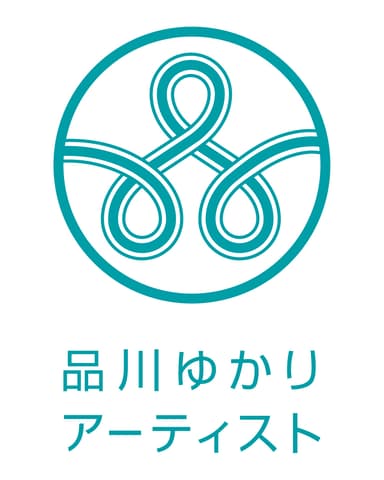 品川ゆかり
アーティスト